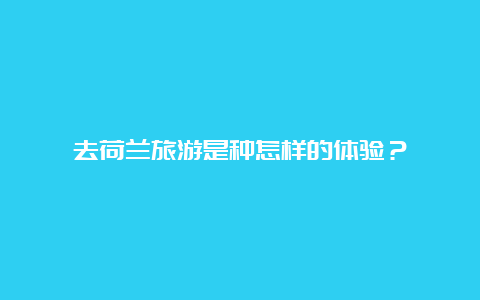 去荷兰旅游是种怎样的体验？